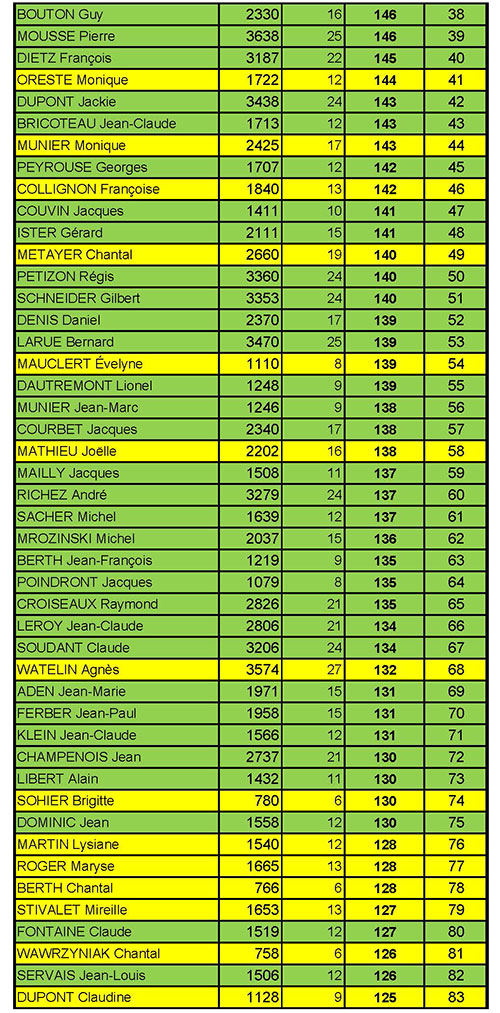 | | | | | |
|---|---|---|---|---|
| BOUTON Guy | 2330 | 16 | 146 | 38 |
| MOUSSE Pierre | 3638 | 25 | 146 | 39 |
| DIETZ François | 3187 | 22 | 145 | 40 |
| ORESTE Monique | 1722 | 12 | 144 | 41 |
| DUPONT Jackie | 3438 | 24 | 143 | 42 |
| BRICOTEAU Jean-Claude | 1713 | 12 | 143 | 43 |
| MUNIER Monique | 2425 | 17 | 143 | 44 |
| PEYROUSE Georges | 1707 | 12 | 142 | 45 |
| COLLIGNON Françoise | 1840 | 13 | 142 | 46 |
| COUVIN Jacques | 1411 | 10 | 141 | 47 |
| ISTER Gérard | 2111 | 15 | 141 | 48 |
| METAYER Chantal | 2660 | 19 | 140 | 49 |
| PETIZON Régis | 3360 | 24 | 140 | 50 |
| SCHNEIDER Gilbert | 3353 | 24 | 140 | 51 |
| DENIS Daniel | 2370 | 17 | 139 | 52 |
| LARUE Bernard | 3470 | 25 | 139 | 53 |
| MAUCLERT Évelyne | 1110 | 8 | 139 | 54 |
| DAUTREMONT Lionel | 1248 | 9 | 139 | 55 |
| MUNIER Jean-Marc | 1246 | 9 | 138 | 56 |
| COURBET Jacques | 2340 | 17 | 138 | 57 |
| MATHIEU Joëlle | 2202 | 16 | 138 | 58 |
| MAILLY Jacques | 1508 | 11 | 137 | 59 |
| RICHEZ André | 3279 | 24 | 137 | 60 |
| SACHER Michel | 1639 | 12 | 137 | 61 |
| MROZINSKI Michel | 2037 | 15 | 136 | 62 |
| BERTH Jean-François | 1219 | 9 | 135 | 63 |
| POINDRONT Jacques | 1079 | 8 | 135 | 64 |
| CROISEAUX Raymond | 2826 | 21 | 135 | 65 |
| LEROY Jean-Claude | 2806 | 21 | 134 | 66 |
| SOUDANT Claude | 3206 | 24 | 134 | 67 |
| WATELIN Agnès | 3574 | 27 | 132 | 68 |
| ADEN Jean-Marie | 1971 | 15 | 131 | 69 |
| FERBER Jean-Paul | 1958 | 15 | 131 | 70 |
| KLEIN Jean-Claude | 1566 | 12 | 131 | 71 |
| CHAMPENOIS Jean | 2737 | 21 | 130 | 72 |
| LIBERT Alain | 1432 | 11 | 130 | 73 |
| SOHIER Brigitte | 780 | 6 | 130 | 74 |
| DOMINIC Jean | 1558 | 12 | 130 | 75 |
| MARTIN Lysiane | 1540 | 12 | 128 | 76 |
| ROGER Maryse | 1665 | 13 | 128 | 77 |
| BERTH Chantal | 766 | 6 | 128 | 78 |
| STIVALET Mireille | 1653 | 13 | 127 | 79 |
| FONTAINE Claude | 1519 | 12 | 127 | 80 |
| WAWRZYNIAK Chantal | 758 | 6 | 126 | 81 |
| SERVAIS Jean-Louis | 1506 | 12 | 126 | 82 |
| DUPONT Claudine | 1128 | 9 | 125 | 83 |